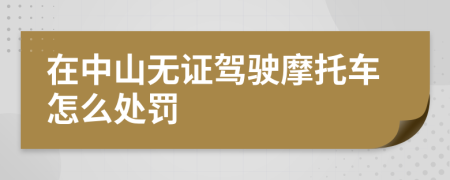 在中山无证驾驶摩托车怎么处罚